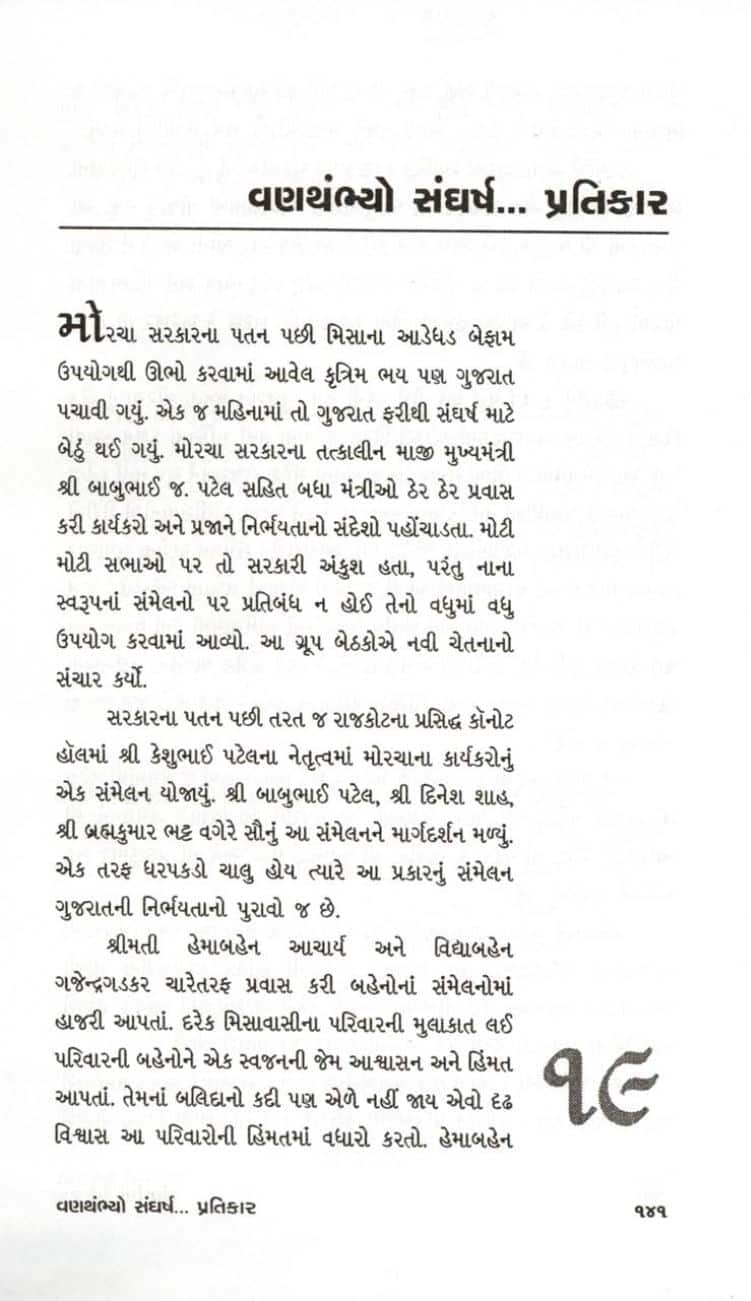 વણથંભ્યો સંઘર્ષ... પ્રતિકાર

મોરચા સરકારના પતન પછી મિસાના આડેધડ બેફામ ઉપયોગથી ઊભો કરવામાં આવેલ કૃત્રિમ ભય પણ ગુજરાત પચાવી ગયું. એક જ મહિનામાં તો ગુજરાત ફરીથી સંઘર્ષ માટે બેઠું થઈ ગયું. મોરચા સરકારના તત્કાલીન માજી મુખ્યમંત્રી શ્રી બાબુભાઈ જ. પટેલ સહિત બધા મંત્રીઓ ઠેર ઠેર પ્રવાસ કરી કાર્યકરો અને પ્રજાને નિર્ભયતાનો સંદેશો પહોંચાડતા. મોટી મોટી સભાઓ પર તો સરકારી અંકુશ હતા, પરંતુ નાના સ્વરૂપનાં સંમેલનો પર પ્રતિબંધ ન હોઈ તેનો વધુમાં વધુ ઉપયોગ કરવામાં આવ્યો. આ ગ્રૂપ બેઠકોએ નવી ચેતનાનો સંચાર કર્યો.

સરકારના પતન પછી તરત જ રાજકોટના પ્રસિદ્ધ કૉનોટ હૉલમાં શ્રી કેશુભાઈ પટેલના નેતૃત્વમાં મોરચાના કાર્યકરોનું એક સંમેલન યોજાયું. શ્રી બાબુભાઈ પટેલ, શ્રી દિનેશ શાહ, શ્રી બ્રહ્મકુમાર ભટ્ટ વગેરે સૌનું આ સંમેલનને માર્ગદર્શન મળ્યું. એક તરફ ધરપકડો ચાલુ હોય ત્યારે આ પ્રકારનું સંમેલન ગુજરાતની નિર્ભયતાનો પુરાવો જ છે.

શ્રીમતી હેમાબહેન આચાર્ય અને વિદ્યાબહેન ગજેન્દ્રગડકર ચારેતરફ પ્રવાસ કરી બહેનોનાં સંમેલનોમાં હાજરી આપતાં. દરેક મિસાવાસીના પરિવારની મુલાકાત લઈ પરિવારની બહેનોને એક સ્વજનની જેમ આશ્વાસન અને હિંમત આપતાં. તેમનાં બલિદાનો કદી પણ એળે નહીં જાય એવો દૃઢ વિશ્વાસ આ પરિવારોની હિંમતમાં વધારો કરતો. હેમાબહેન

૧૯

વણથંભ્યો સંઘર્ષ... પ્રતિકાર

૧૪૧